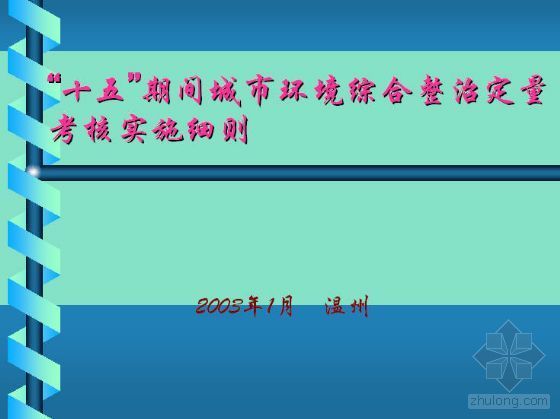 “十五”期间城市环境综合整治定量考核实施细则

2003年1月　温州

zhulong.com